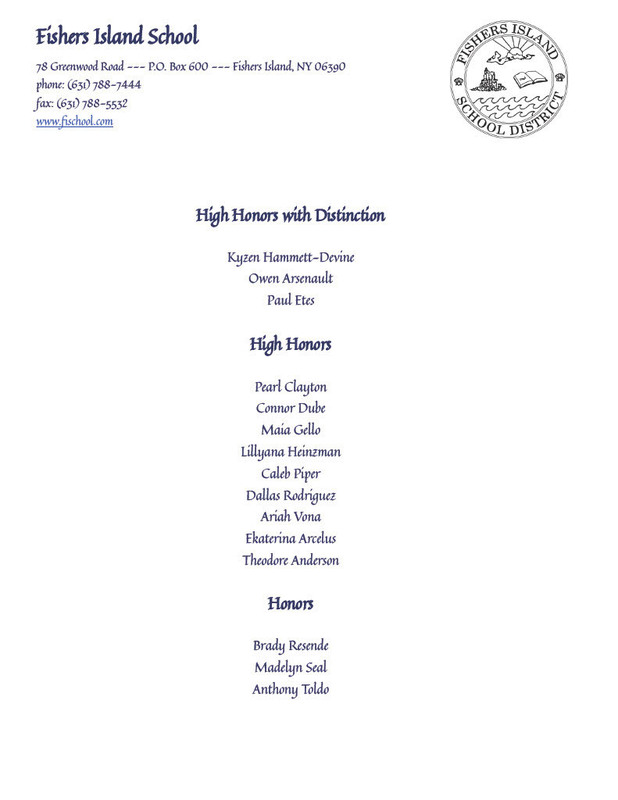 Fishers Island School

78 Greenwood Road --- P.O. Box 600 --- Fishers Island, NY 06390
phone: (631) 788-7444
fax: (631) 788-5532
www.fischool.com

FISHERS ISLAND
SCHOOL DISTRICT

High Honors with Distinction

Kyzen Hammett-Devine
Owen Arsenault
Paul Etes

High Honors

Pearl Clayton
Connor Dube
Maia Gello
Lillyana Heinzman
Caleb Piper
Dallas Rodriguez
Ariah Vona
Ekaterina Arcelus
Theodore Anderson

Honors

Brady Resende
Madelyn Seal
Anthony Toldo